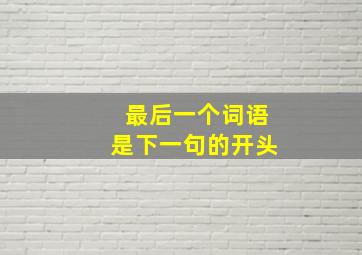 最后一个词语
是下一句的开头